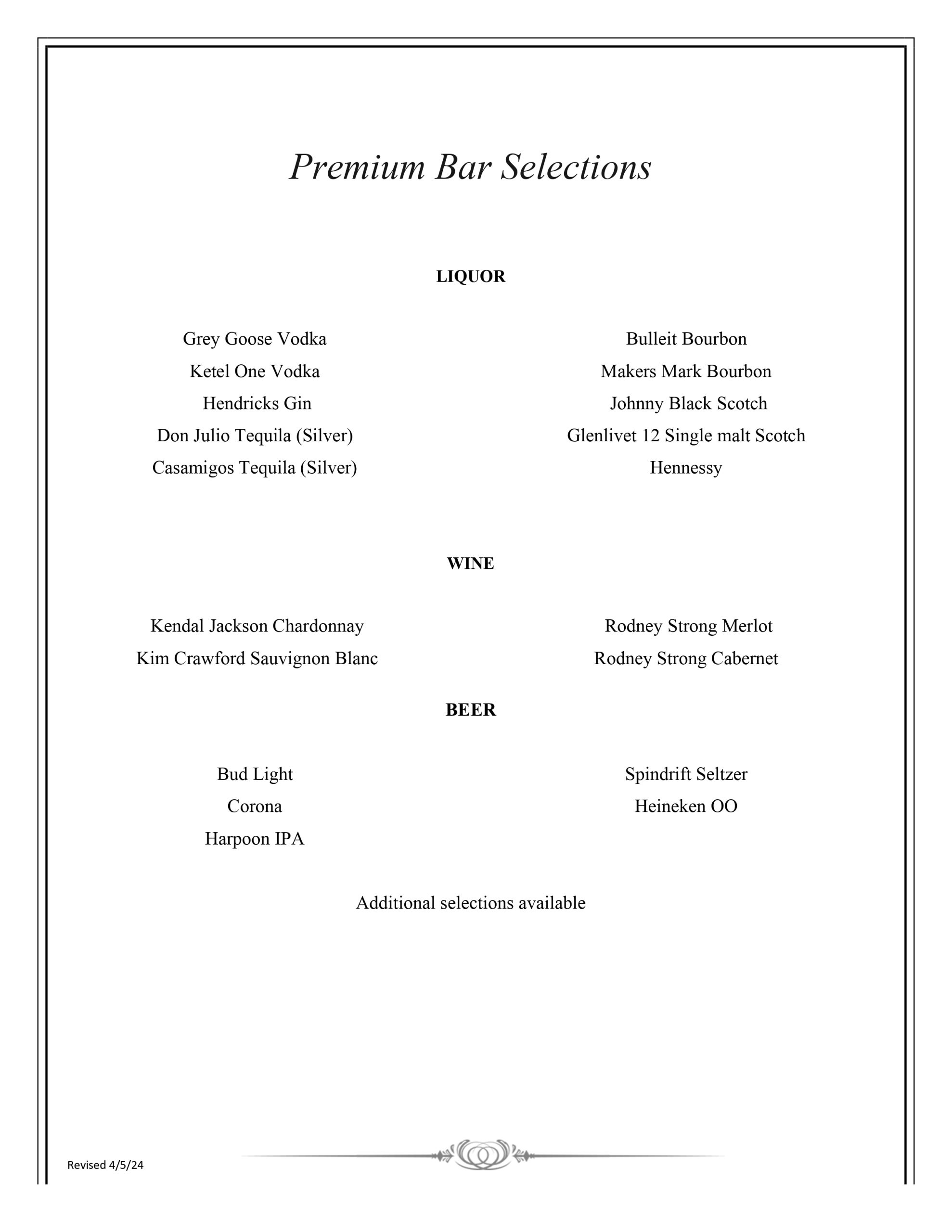 Premium Bar Selections

LIQUOR

Grey Goose Vodka
Ketel One Vodka
Hendricks Gin
Don Julio Tequila (Silver)
Casamigos Tequila (Silver)

Bulleit Bourbon
Makers Mark Bourbon
Johnny Black Scotch
Glenlivet 12 Single malt Scotch
Hennessy

WINE

Kendal Jackson Chardonnay
Kim Crawford Sauvignon Blanc

Rodney Strong Merlot
Rodney Strong Cabernet

BEER

Bud Light
Corona
Harpoon IPA

Spindrift Seltzer
Heineken OO

Additional selections available

Revised 4/5/24